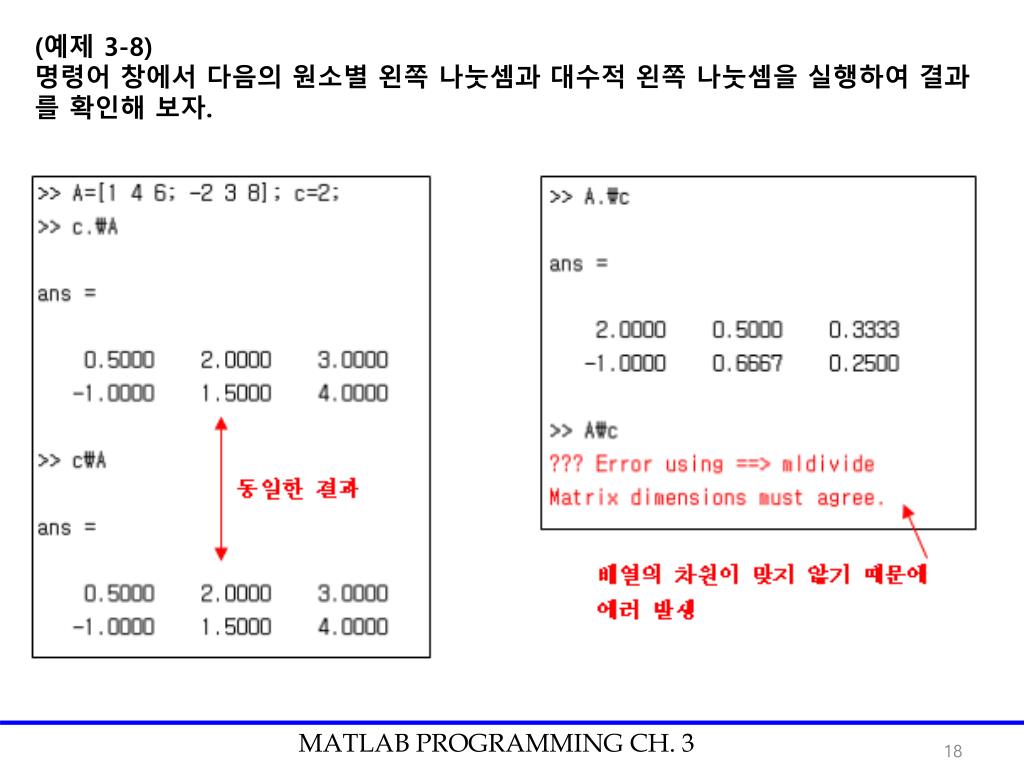 (예제 3-8)
명령어 창에서 다음의 원소별 왼쪽 나눗셈과 대수적 왼쪽 나눗셈을 실행하여 결과를 확인해 보자.

>> A=[1 4 6; -2 3 8]; c=2;
>> c.₩A

ans =

0.5000 2.0000 3.0000
-1.0000 1.5000 4.0000

>> c₩A

ans =

0.5000 2.0000 3.0000
-1.0000 1.5000 4.0000

동일한 결과

>> A.₩c

ans =

2.0000 0.5000 0.3333
-1.0000 0.6667 0.2500

>> A₩c
??? Error using ==> mldivide
Matrix dimensions must agree.

배열의 차원이 맞지 않기 때문에 에러 발생

MATLAB PROGRAMMING CH. 3

18